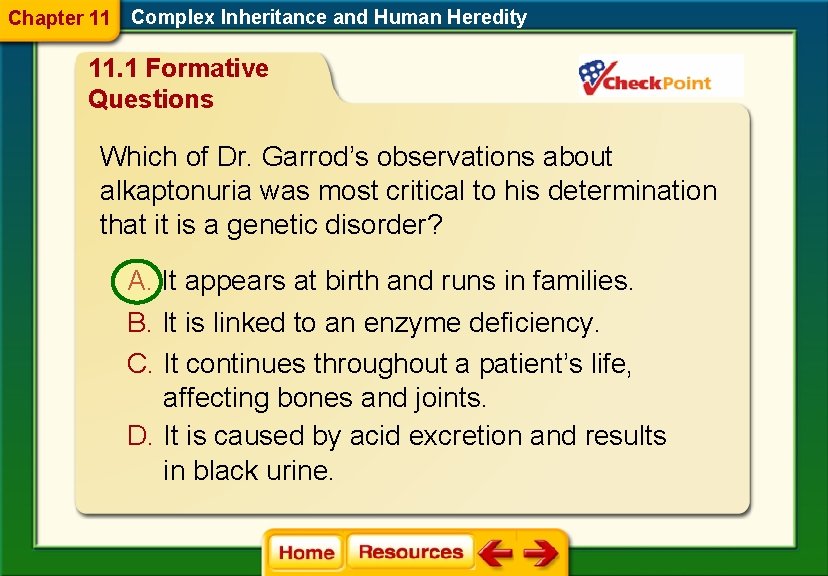 Chapter 11 Complex Inheritance and Human Heredity

11.1 Formative Questions

CheckPoint

Which of Dr. Garrod's observations about alkaptonuria was most critical to his determination that it is a genetic disorder?

A. It appears at birth and runs in families.

B. It is linked to an enzyme deficiency.

C. It continues throughout a patient's life, affecting bones and joints.

D. It is caused by acid excretion and results in black urine.

Home Resources